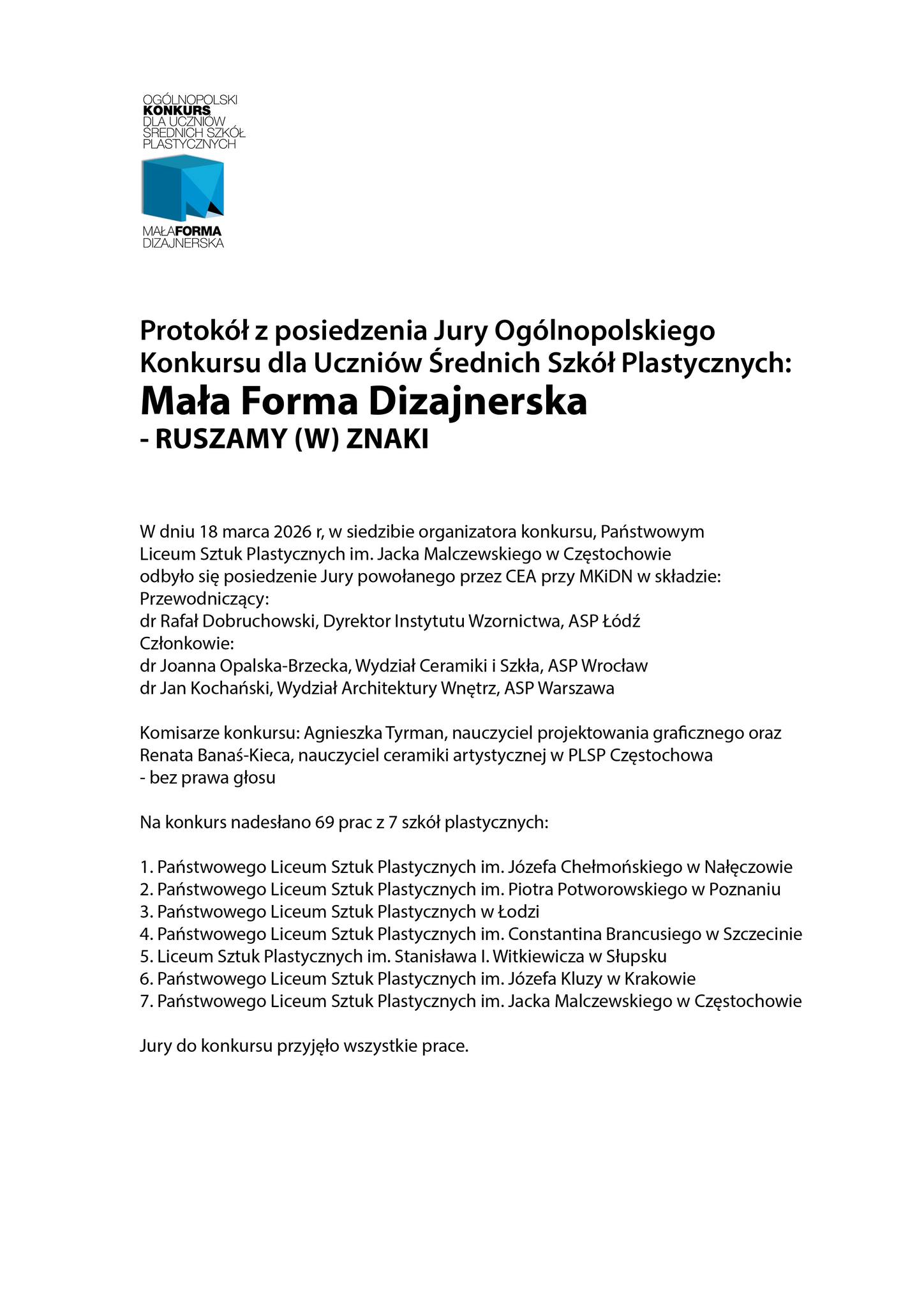 OGÓLNOPOLSKI
KONKURS
DLA UCZNIÓW
ŚREDNICH SZKÓŁ
PLASTYCZNYCH

MAŁAFORMA
DIZAJNERSKA

Protokół z posiedzenia Jury Ogólnopolskiego Konkursu dla Uczniów Średnich Szkół Plastycznych:
Mała Forma Dizajnerska
- RUSZAMY (W) ZNAKI

W dniu 18 marca 2026 r, w siedzibie organizatora konkursu, Państwowym Liceum Sztuk Plastycznych im. Jacka Malczewskiego w Częstochowie odbyło się posiedzenie Jury powołanego przez CEA przy MKiDN w składzie:
Przewodniczący:
dr Rafał Dobruchowski, Dyrektor Instytutu Wzornictwa, ASP Łódź
Członkowie:
dr Joanna Opalska-Brzecka, Wydział Ceramiki i Szkła, ASP Wrocław
dr Jan Kochański, Wydział Architektury Wnętrz, ASP Warszawa

Komisarze konkursu: Agnieszka Tyrman, nauczyciel projektowania graficznego oraz Renata Banaś-Kieca, nauczyciel ceramiki artystycznej w PLSP Częstochowa
- bez prawa głosu

Na konkurs nadesłano 69 prac z 7 szkół plastycznych:

1. Państwowego Liceum Sztuk Plastycznych im. Józefa Chełmońskiego w Nałęczowie
2. Państwowego Liceum Sztuk Plastycznych im. Piotra Potworowskiego w Poznaniu
3. Państwowego Liceum Sztuk Plastycznych w Łodzi
4. Państwowego Liceum Sztuk Plastycznych im. Constantina Brancusiego w Szczecinie
5. Liceum Sztuk Plastycznych im. Stanisława I. Witkiewicza w Słupsku
6. Państwowego Liceum Sztuk Plastycznych im. Józefa Kluzy w Krakowie
7. Państwowego Liceum Sztuk Plastycznych im. Jacka Malczewskiego w Częstochowie

Jury do konkursu przyjęło wszystkie prace.